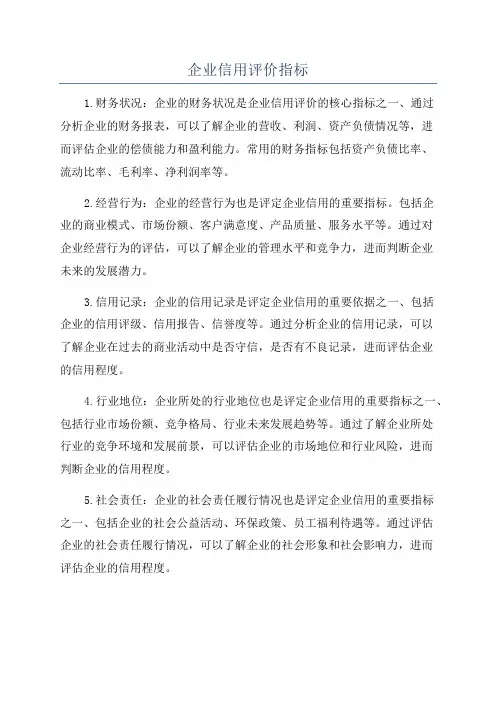 企业信用评价指标

1.财务状况：企业的财务状况是企业信用评价的核心指标之一、通过分析企业的财务报表，可以了解企业的营收、利润、资产负债情况等，进而评估企业的偿债能力和盈利能力。常用的财务指标包括资产负债比率、流动比率、毛利率、净利润率等。

2.经营行为：企业的经营行为也是评定企业信用的重要指标。包括企业的商业模式、市场份额、客户满意度、产品质量、服务水平等。通过对企业经营行为的评估，可以了解企业的管理水平和竞争力，进而判断企业未来的发展潜力。

3.信用记录：企业的信用记录是评定企业信用的重要依据之一、包括企业的信用评级、信用报告、信誉度等。通过分析企业的信用记录，可以了解企业在过去的商业活动中是否守信，是否有不良记录，进而评估企业的信用程度。

4.行业地位：企业所处的行业地位也是评定企业信用的重要指标之一、包括行业市场份额、竞争格局、行业未来发展趋势等。通过了解企业所处行业的竞争环境和发展前景，可以评估企业的市场地位和行业风险，进而判断企业的信用程度。

5.社会责任：企业的社会责任履行情况也是评定企业信用的重要指标之一、包括企业的社会公益活动、环保政策、员工福利待遇等。通过评估企业的社会责任履行情况，可以了解企业的社会形象和社会影响力，进而评估企业的信用程度。